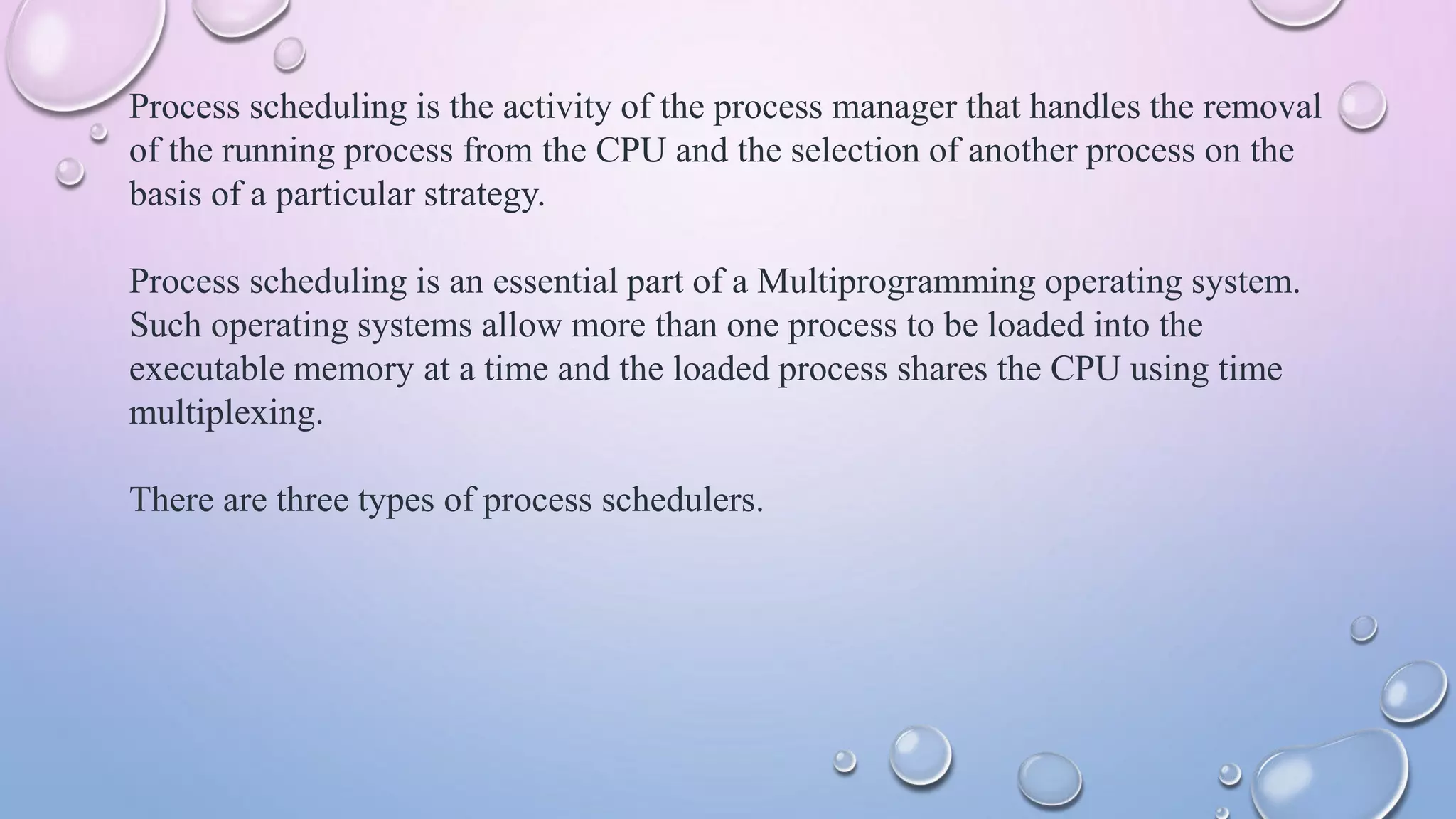 Process scheduling is the activity of the process manager that handles the removal of the running process from the CPU and the selection of another process on the basis of a particular strategy.

Process scheduling is an essential part of a Multiprogramming operating system. Such operating systems allow more than one process to be loaded into the executable memory at a time and the loaded process shares the CPU using time multiplexing.

There are three types of process schedulers.